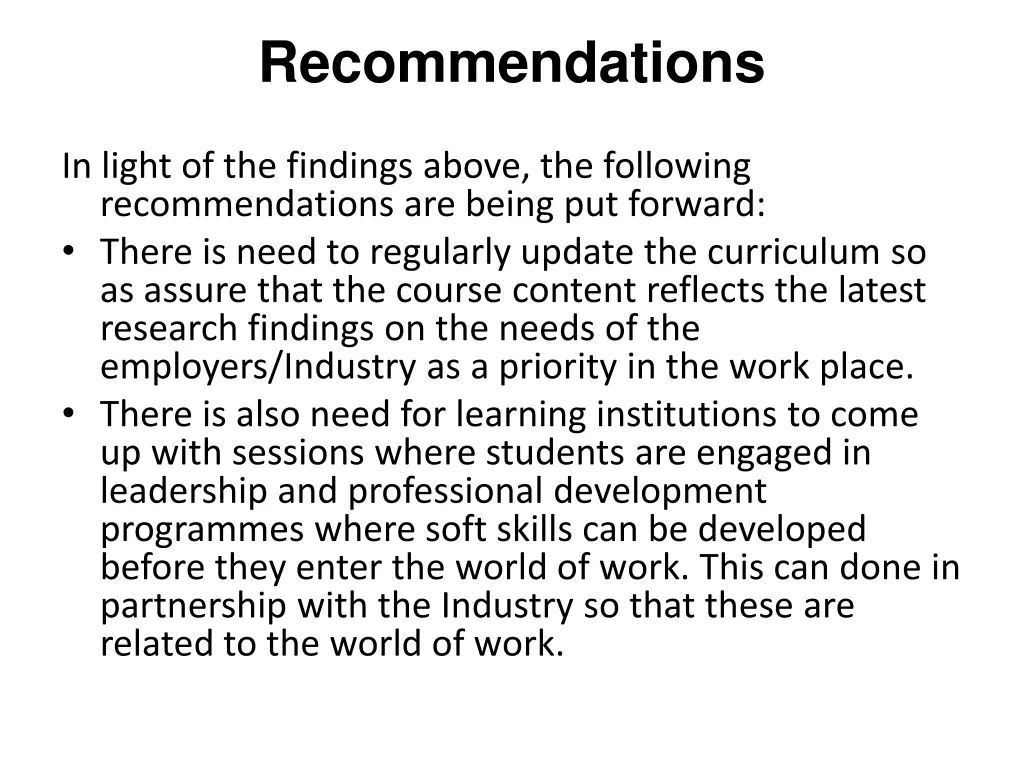 Recommendations

In light of the findings above, the following recommendations are being put forward:

• There is need to regularly update the curriculum so as assure that the course content reflects the latest research findings on the needs of the employers/Industry as a priority in the work place.

• There is also need for learning institutions to come up with sessions where students are engaged in leadership and professional development programmes where soft skills can be developed before they enter the world of work. This can done in partnership with the Industry so that these are related to the world of work.